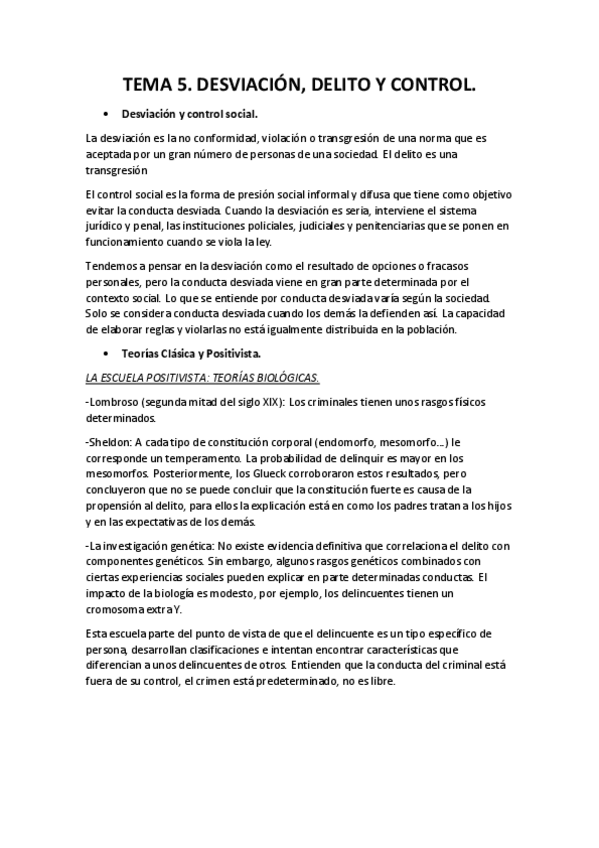 TEMA 5. DESVIACIÓN, DELITO Y CONTROL.

• Desviación y control social.

La desviación es la no conformidad, violación o transgresión de una norma que es aceptada por un gran número de personas de una sociedad. El delito es una transgresión

El control social es la forma de presión social informal y difusa que tiene como objetivo evitar la conducta desviada. Cuando la desviación es seria, interviene el sistema jurídico y penal, las instituciones policiales, judiciales y penitenciarias que se ponen en funcionamiento cuando se viola la ley.

Tendemos a pensar en la desviación como el resultado de opciones o fracasos personales, pero la conducta desviada viene en gran parte determinada por el contexto social. Lo que se entiende por conducta desviada varía según la sociedad. Solo se considera conducta desviada cuando los demás la defienden así. La capacidad de elaborar reglas y violarlas no está igualmente distribuida en la población.

• Teorías Clásica y Positivista.

LA ESCUELA POSITIVISTA: TEORÍAS BIOLÓGICAS.

-Lombroso (segunda mitad del siglo XIX): Los criminales tienen unos rasgos físicos determinados.

-Sheldon: A cada tipo de constitución corporal (endomorfo, mesomorfo...) le corresponde un temperamento. La probabilidad de delinquir es mayor en los mesomorfos. Posteriormente, los Glueck corroboraron estos resultados, pero concluyeron que no se puede concluir que la constitución fuerte es causa de la propensión al delito, para ellos la explicación está en como los padres tratan a los hijos y en las expectativas de los demás.

-La investigación genética: No existe evidencia definitiva que correlaciona el delito con componentes genéticos. Sin embargo, algunos rasgos genéticos combinados con ciertas experiencias sociales pueden explicar en parte determinadas conductas. El impacto de la biología es modesto, por ejemplo, los delincuentes tienen un cromosoma extra Y.

Esta escuela parte del punto de vista de que el delincuente es un tipo específico de persona, desarrollan clasificaciones e intentan encontrar características que diferencian a unos delincuentes de otros. Entienden que la conducta del criminal está fuera de su control, el crimen está predeterminado, no es libre.